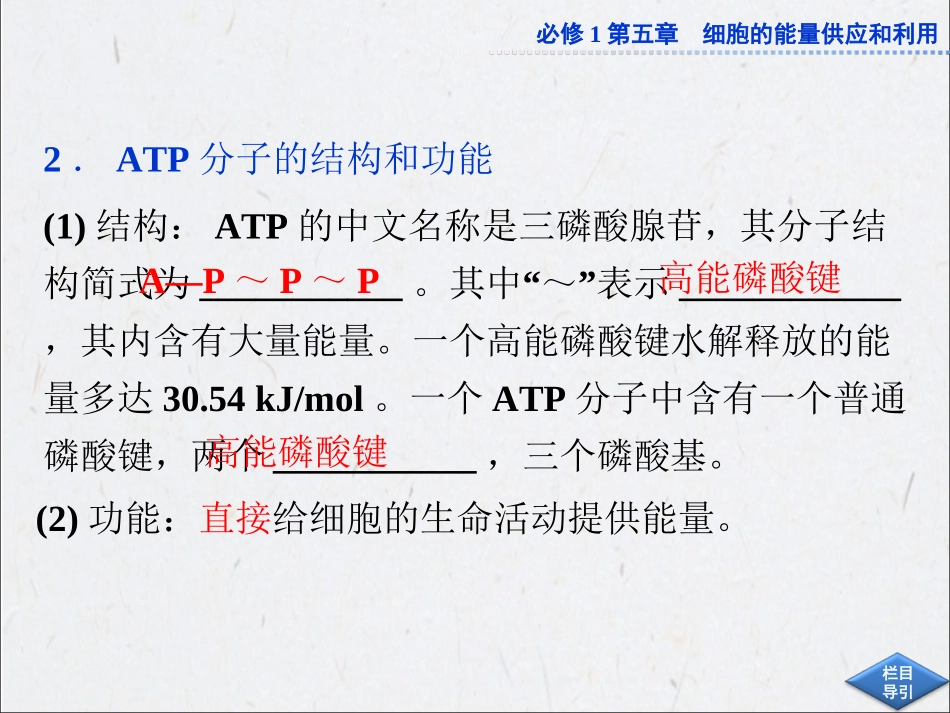 必修 1 第五章　细胞的能量供应和利用

2． ATP 分子的结构和功能

(1) 结构： ATP 的中文名称是三磷酸腺苷，其分子结构简式为 A—P ～ P ～ P 。其中“～”表示 高能磷酸键 ，其内含有大量能量。一个高能磷酸键水解释放的能量多达 30.54 kJ/mol 。一个 ATP 分子中含有一个普通磷酸键，两个 高能磷酸键 ，三个磷酸基。

(2) 功能：直接给细胞的生命活动提供能量。

栏目导引